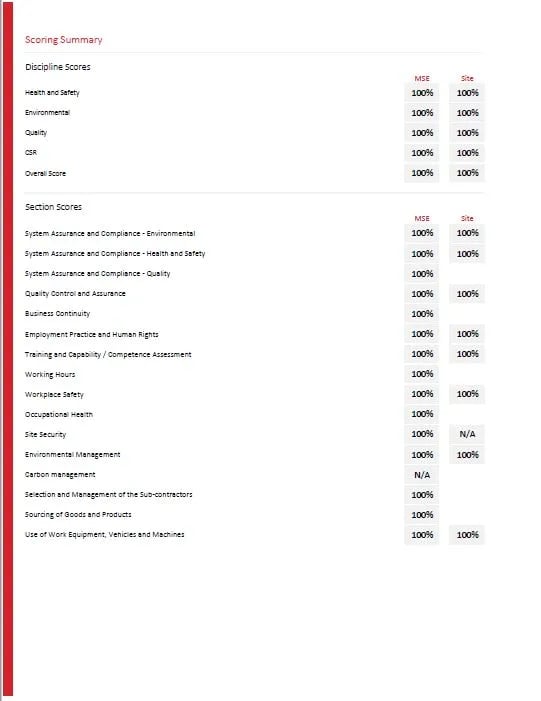 Scoring Summary

Discipline Scores

| | MSE | Site |
|---|---|---|
| Health and Safety | 100% | 100% |
| Environmental | 100% | 100% |
| Quality | 100% | 100% |
| CSR | 100% | 100% |
| Overall Score | 100% | 100% |

Section Scores

| | MSE | Site |
|---|---|---|
| System Assurance and Compliance - Environmental | 100% | 100% |
| System Assurance and Compliance - Health and Safety | 100% | 100% |
| System Assurance and Compliance - Quality | 100% | |
| Quality Control and Assurance | 100% | 100% |
| Business Continuity | 100% | |
| Employment Practice and Human Rights | 100% | 100% |
| Training and Capability / Competence Assessment | 100% | 100% |
| Working Hours | 100% | |
| Workplace Safety | 100% | 100% |
| Occupational Health | 100% | |
| Site Security | 100% | N/A |
| Environmental Management | 100% | 100% |
| Carbon management | N/A | |
| Selection and Management of the Sub-contractors | 100% | |
| Sourcing of Goods and Products | 100% | |
| Use of Work Equipment, Vehicles and Machines | 100% | 100% |